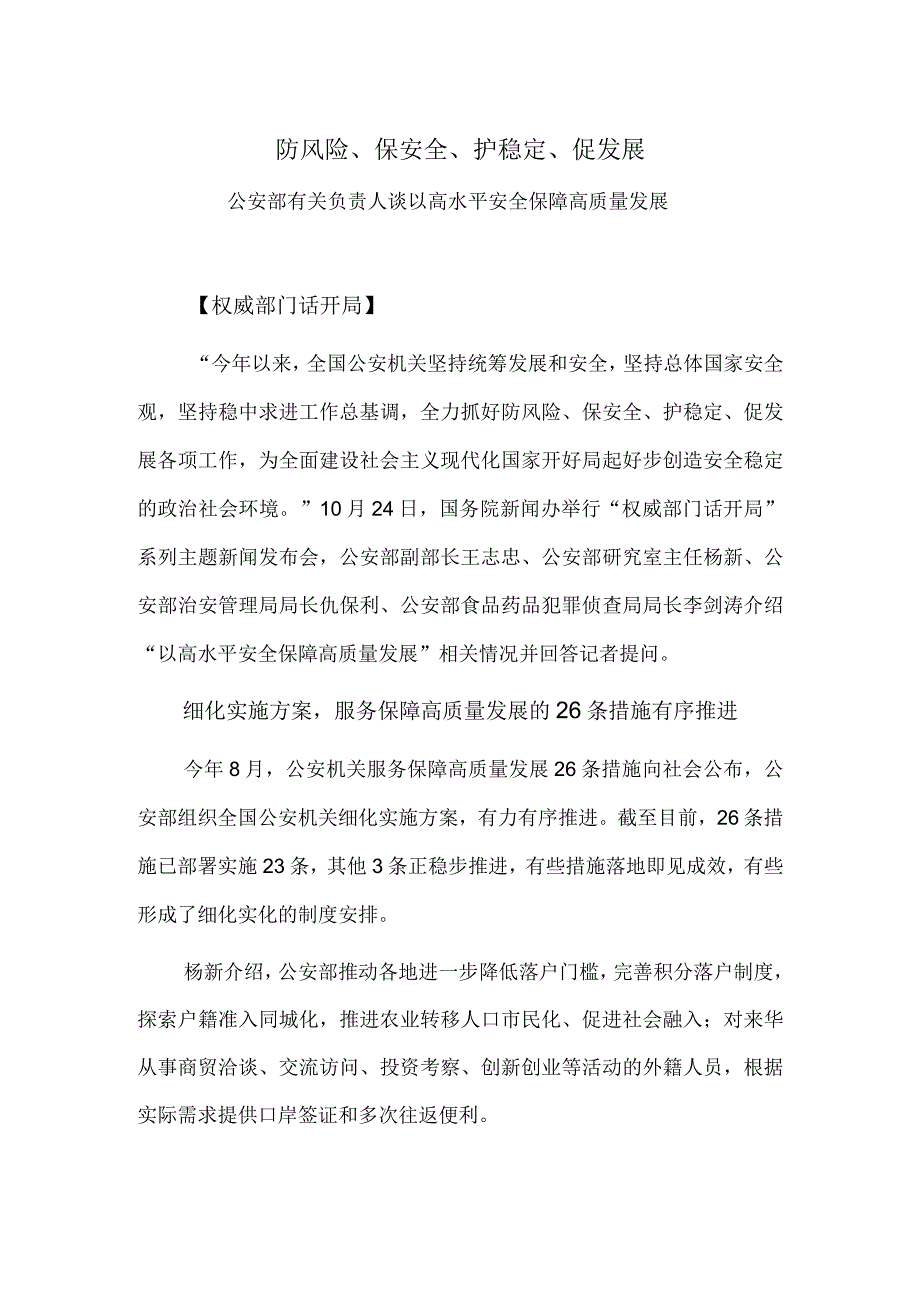 防风险、保安全、护稳定、促发展

公安部有关负责人谈以高水平安全保障高质量发展

【权威部门话开局】

“今年以来，全国公安机关坚持统筹发展和安全，坚持总体国家安全观，坚持稳中求进工作总基调，全力抓好防风险、保安全、护稳定、促发展各项工作，为全面建设社会主义现代化国家开好局起好步创造安全稳定的政治社会环境。”10月24日，国务院新闻办举行“权威部门话开局”系列主题新闻发布会，公安部副部长王志忠、公安部研究室主任杨新、公安部治安管理局局长仇保利、公安部食品药品犯罪侦查局局长李剑涛介绍“以高水平安全保障高质量发展”相关情况并回答记者提问。

细化实施方案，服务保障高质量发展的26条措施有序推进

今年8月，公安机关服务保障高质量发展26条措施向社会公布，公安部组织全国公安机关细化实施方案，有力有序推进。截至目前，26条措施已部署实施23条，其他3条正稳步推进，有些措施落地即见成效，有些形成了细化实化的制度安排。

杨新介绍，公安部推动各地进一步降低落户门槛，完善积分落户制度，探索户籍准入同城化，推进农业转移人口市民化、促进社会融入；对来华从事商贸洽谈、交流访问、投资考察、创新创业等活动的外籍人员，根据实际需求提供口岸签证和多次往返便利。